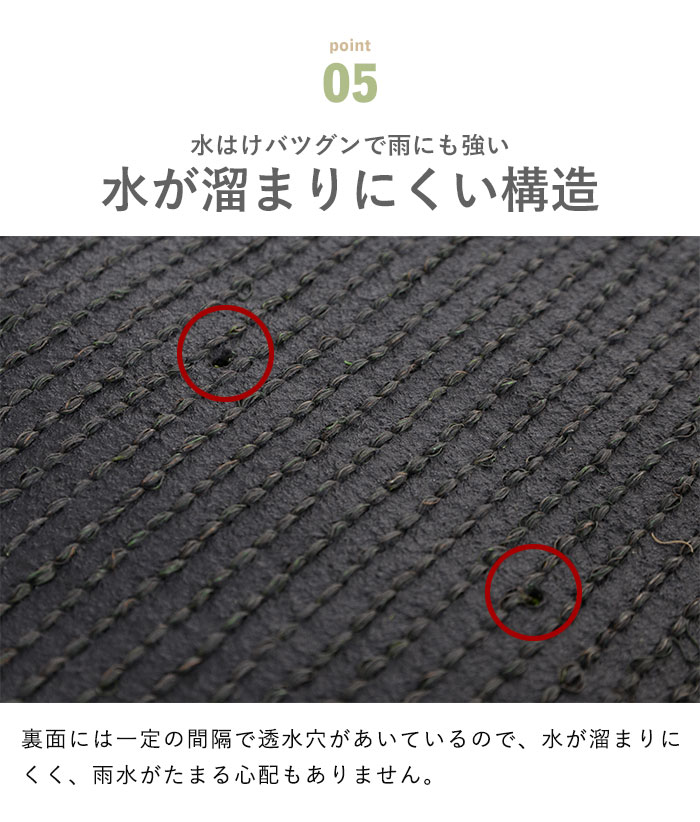 point
05

水はけバツグンで雨にも強い
水が溜まりにくい構造

裏面には一定の間隔で透水穴があいているので、水が溜まりにくく、雨水がたまる心配もありません。